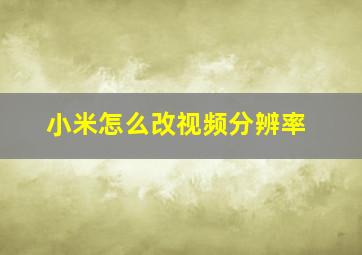 小米怎么改视频分辨率